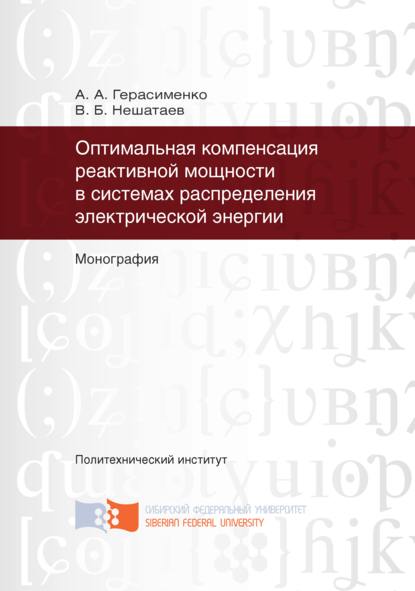 А. А. Герасименко
В. Б. Нешатаев

Оптимальная компенсация реактивной мощности в системах распределения электрической энергии

Монография

Политехнический институт

СИБИРСКИЙ ФЕДЕРАЛЬНЫЙ УНИВЕРСИТЕТ
SIBERIAN FEDERAL UNIVERSITY